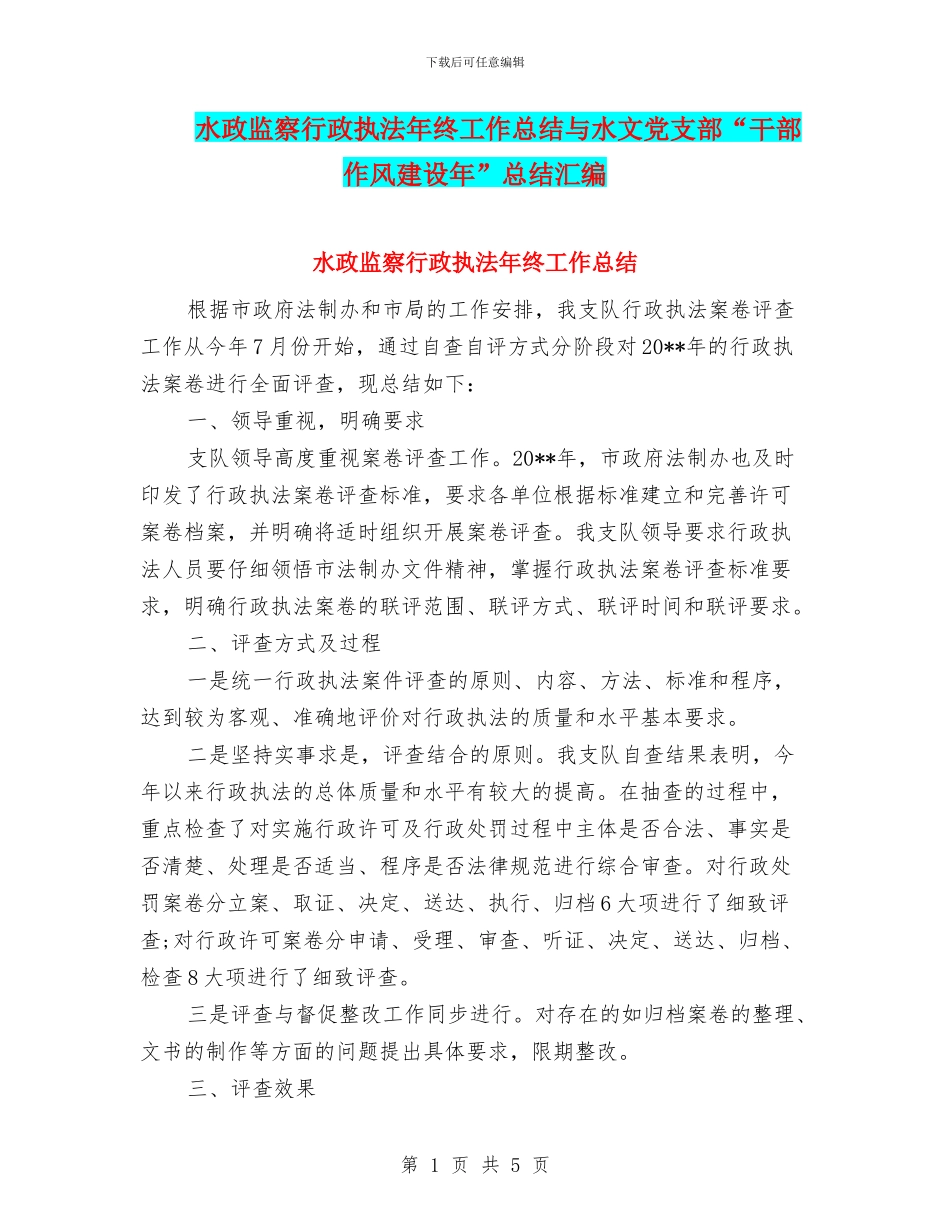 下载后可任意编辑

水政监察行政执法年终工作总结与水文党支部“干部作风建设年”总结汇编

水政监察行政执法年终工作总结

根据市政府法制办和市局的工作安排，我支队行政执法案卷评查工作从今年7月份开始，通过自查自评方式分阶段对20**年的行政执法案卷进行全面评查，现总结如下：

一、领导重视，明确要求

支队领导高度重视案卷评查工作。20**年，市政府法制办也及时印发了行政执法案卷评查标准，要求各单位根据标准建立和完善许可案卷档案，并明确将适时组织开展案卷评查。我支队领导要求行政执法人员要仔细领悟市法制办文件精神，掌握行政执法案卷评查标准要求，明确行政执法案卷的联评范围、联评方式、联评时间和联评要求。

二、评查方式及过程

一是统一行政执法案件评查的原则、内容、方法、标准和程序，达到较为客观、准确地评价对行政执法的质量和水平基本要求。

二是坚持实事求是，评查结合的原则。我支队自查结果表明，今年以来行政执法的总体质量和水平有较大的提高。在抽查的过程中，重点检查了对实施行政许可及行政处罚过程中主体是否合法、事实是否清楚、处理是否适当、程序是否法律规范进行综合审查。对行政处罚案卷分立案、取证、决定、送达、执行、归档6大项进行了细致评查;对行政许可案卷分申请、受理、审查、听证、决定、送达、归档、检查8大项进行了细致评查。

三是评查与督促整改工作同步进行。对存在的如归档案卷的整理、文书的制作等方面的问题提出具体要求，限期整改。

三、评查效果

第 1 页 共 5 页